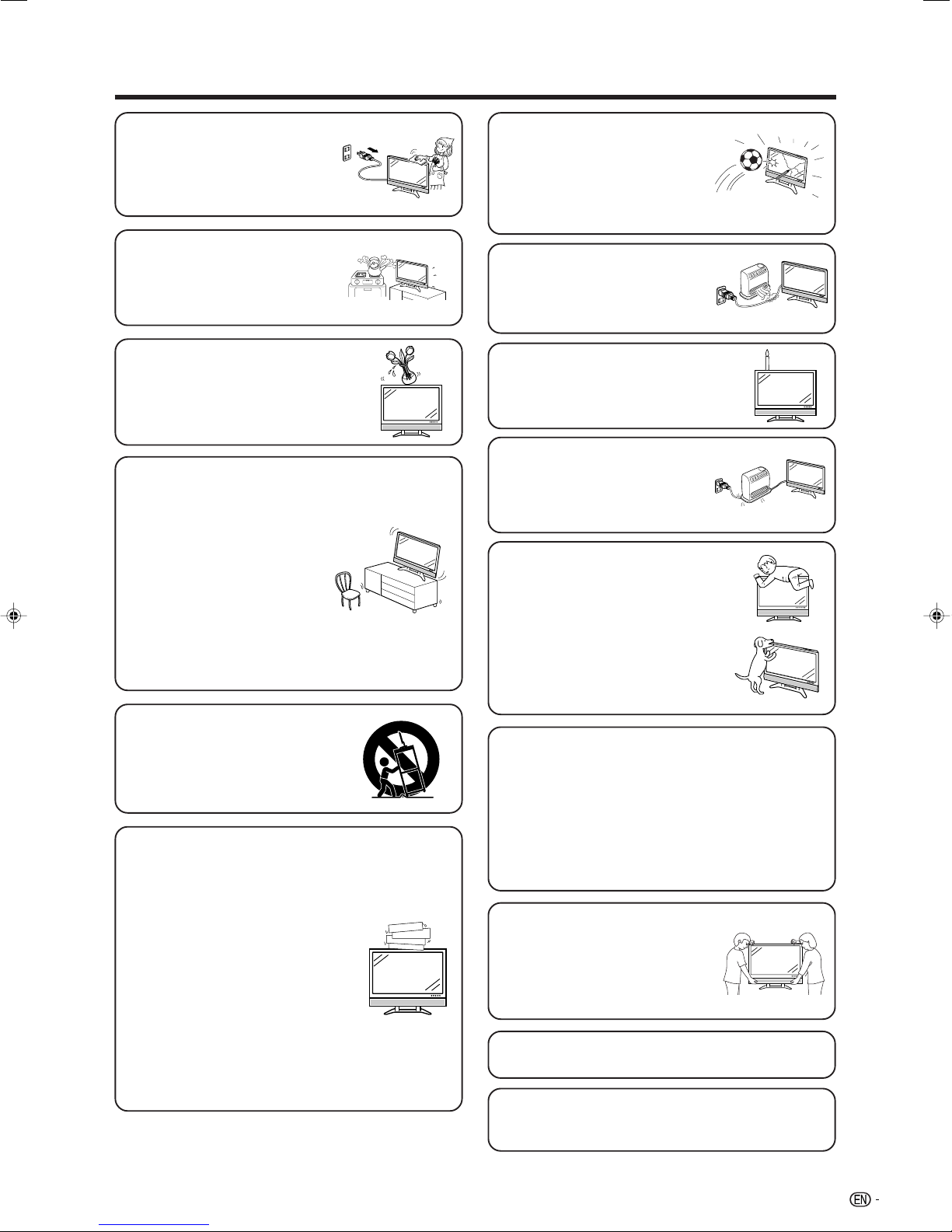 EN -